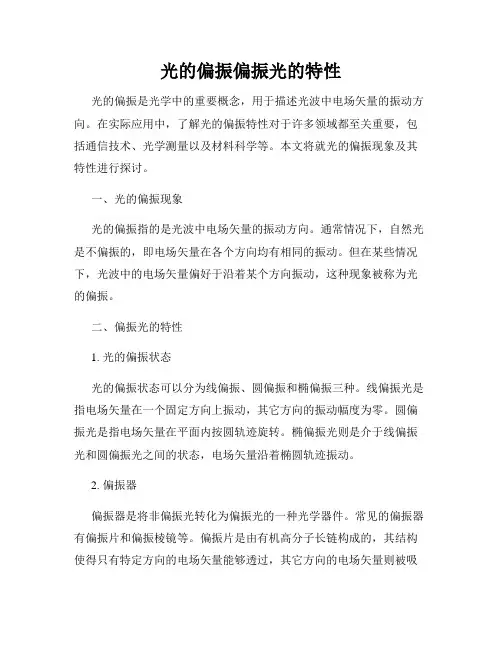 光的偏振偏振光的特性

光的偏振是光学中的重要概念，用于描述光波中电场矢量的振动方向。在实际应用中，了解光的偏振特性对于许多领域都至关重要，包括通信技术、光学测量以及材料科学等。本文将就光的偏振现象及其特性进行探讨。

一、光的偏振现象

光的偏振指的是光波中电场矢量的振动方向。通常情况下，自然光是不偏振的，即电场矢量在各个方向均有相同的振动。但在某些情况下，光波中的电场矢量偏好于沿着某个方向振动，这种现象被称为光的偏振。

二、偏振光的特性

1. 光的偏振状态

光的偏振状态可以分为线偏振、圆偏振和椭偏振三种。线偏振光是指电场矢量在一个固定方向上振动，其它方向的振动幅度为零。圆偏振光是指电场矢量在平面内按圆轨迹旋转。椭偏振光则是介于线偏振光和圆偏振光之间的状态，电场矢量沿着椭圆轨迹振动。

2. 偏振器

偏振器是将非偏振光转化为偏振光的一种光学器件。常见的偏振器有偏振片和偏振棱镜等。偏振片是由有机高分子长链构成的，其结构使得只有特定方向的电场矢量能够透过，其它方向的电场矢量则被吸